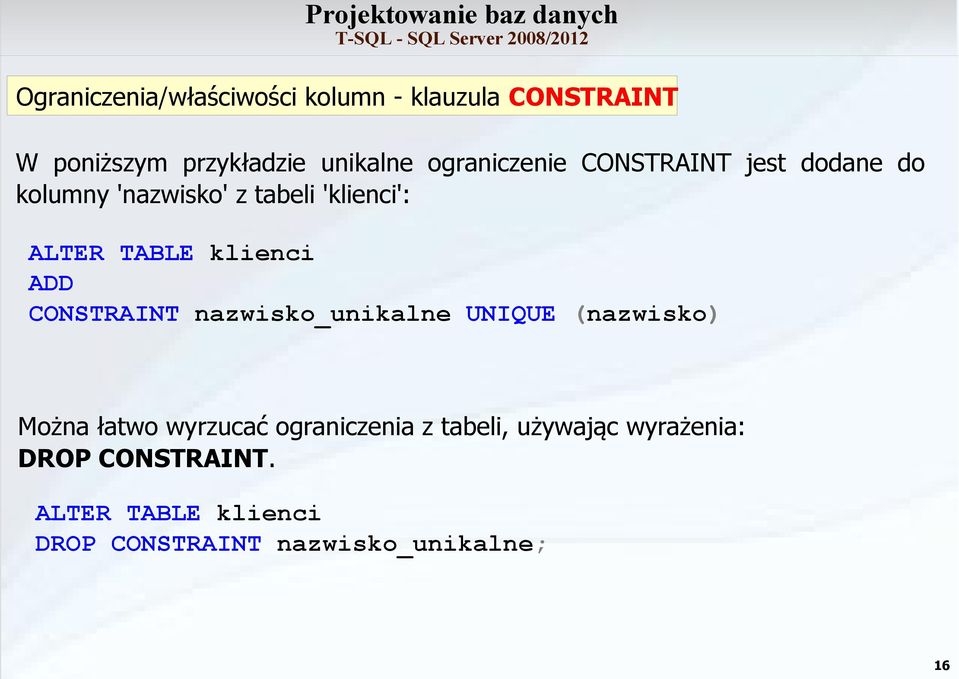 Projektowanie baz danych
T-SQL - SQL Server 2008/2012

Ograniczenia/właściwości kolumn - klauzula CONSTRAINT

W poniższym przykładzie unikalne ograniczenie CONSTRAINT jest dodane do kolumny 'nazwisko' z tabeli 'klienci':

ALTER TABLE klienci
ADD
CONSTRAINT nazwisko_unikalne UNIQUE (nazwisko)

Można łatwo wyrzucać ograniczenia z tabeli, używając wyrażenia:
DROP CONSTRAINT.

ALTER TABLE klienci
DROP CONSTRAINT nazwisko_unikalne;

16